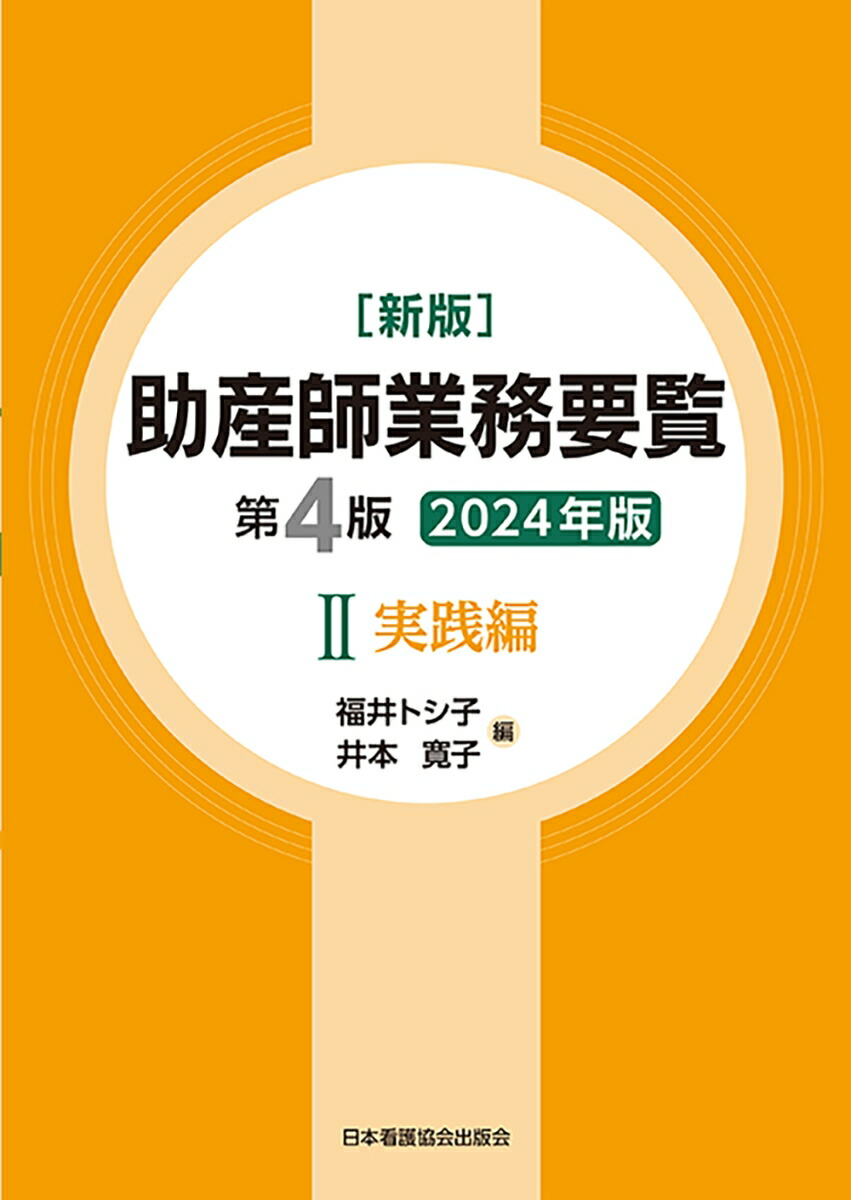 ［新版］
助産師業務要覧
第4版 2024年版
Ⅱ 実践編

福井トシ子
井本 寛子 編

日本看護協会出版会